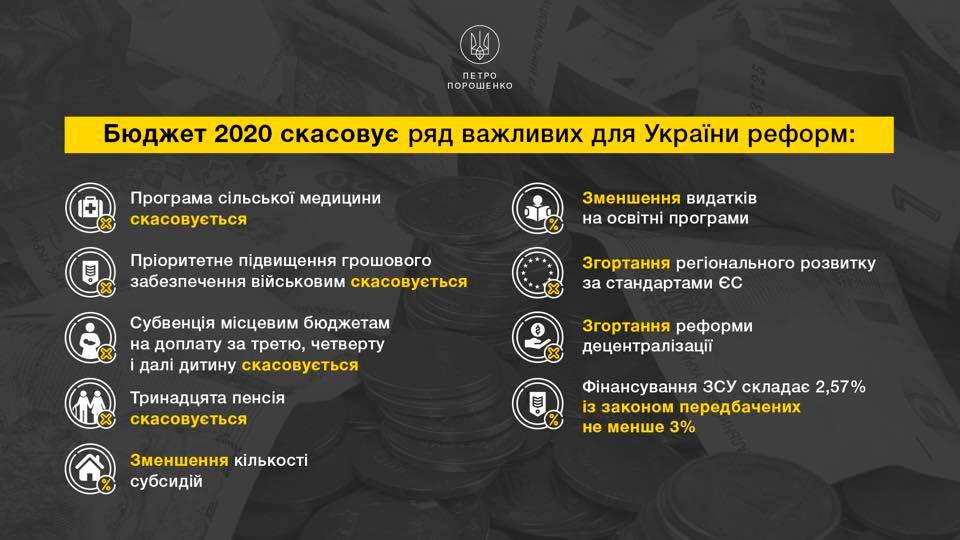 ПЕТРО
ПОРОШЕНКО

Бюджет 2020 скасовує ряд важливих для України реформ:

Програма сільської медицини скасовується

Пріоритетне підвищення грошового забезпечення військовим скасовується

Субвенція місцевим бюджетам на доплату за третю, четверту і далі дитину скасовується

Тринадцята пенсія скасовується

Зменшення кількості субсидій

Зменшення видатків на освітні програми

Згортання регіонального розвитку за стандартами ЄС

Згортання реформи децентралізації

Фінансування ЗСУ складає 2,57% із законом передбачених не менше 3%